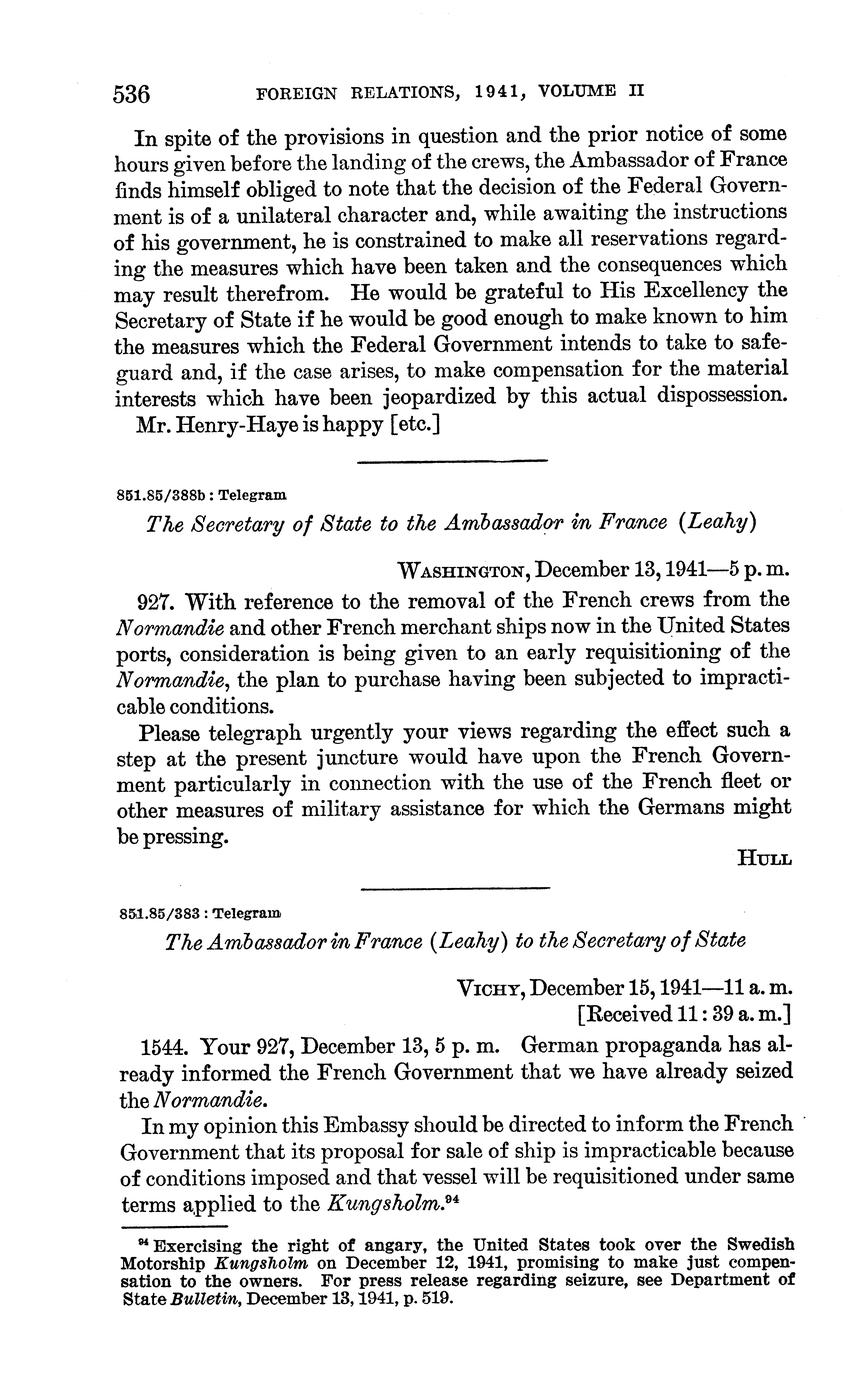 536 FOREIGN RELATIONS, 1941, VOLUME II

In spite of the provisions in question and the prior notice of some hours given before the landing of the crews, the Ambassador of France finds himself obliged to note that the decision of the Federal Government is of a unilateral character and, while awaiting the instructions of his government, he is constrained to make all reservations regarding the measures which have been taken and the consequences which may result therefrom. He would be grateful to His Excellency the Secretary of State if he would be good enough to make known to him the measures which the Federal Government intends to take to safeguard and, if the case arises, to make compensation for the material interests which have been jeopardized by this actual dispossession.

Mr. Henry-Haye is happy [etc.]

851.85/388b : Telegram

The Secretary of State to the Ambassador in France (Leahy)

WASHINGTON, December 13, 1941—5 p. m.

927. With reference to the removal of the French crews from the Normandie and other French merchant ships now in the United States ports, consideration is being given to an early requisitioning of the Normandie, the plan to purchase having been subjected to impracticable conditions.

Please telegraph urgently your views regarding the effect such a step at the present juncture would have upon the French Government particularly in connection with the use of the French fleet or other measures of military assistance for which the Germans might be pressing.

HULL

851.85/383 : Telegram

The Ambassador in France (Leahy) to the Secretary of State

VICHY, December 15, 1941—11 a. m.
[Received 11:39 a. m.]

1544. Your 927, December 13, 5 p. m. German propaganda has already informed the French Government that we have already seized the Normandie.

In my opinion this Embassy should be directed to inform the French Government that its proposal for sale of ship is impracticable because of conditions imposed and that vessel will be requisitioned under same terms applied to the Kungsholm.$^{94}$

$^{94}$ Exercising the right of angary, the United States took over the Swedish Motorship Kungsholm on December 12, 1941, promising to make just compensation to the owners. For press release regarding seizure, see Department of State Bulletin, December 13, 1941, p. 519.